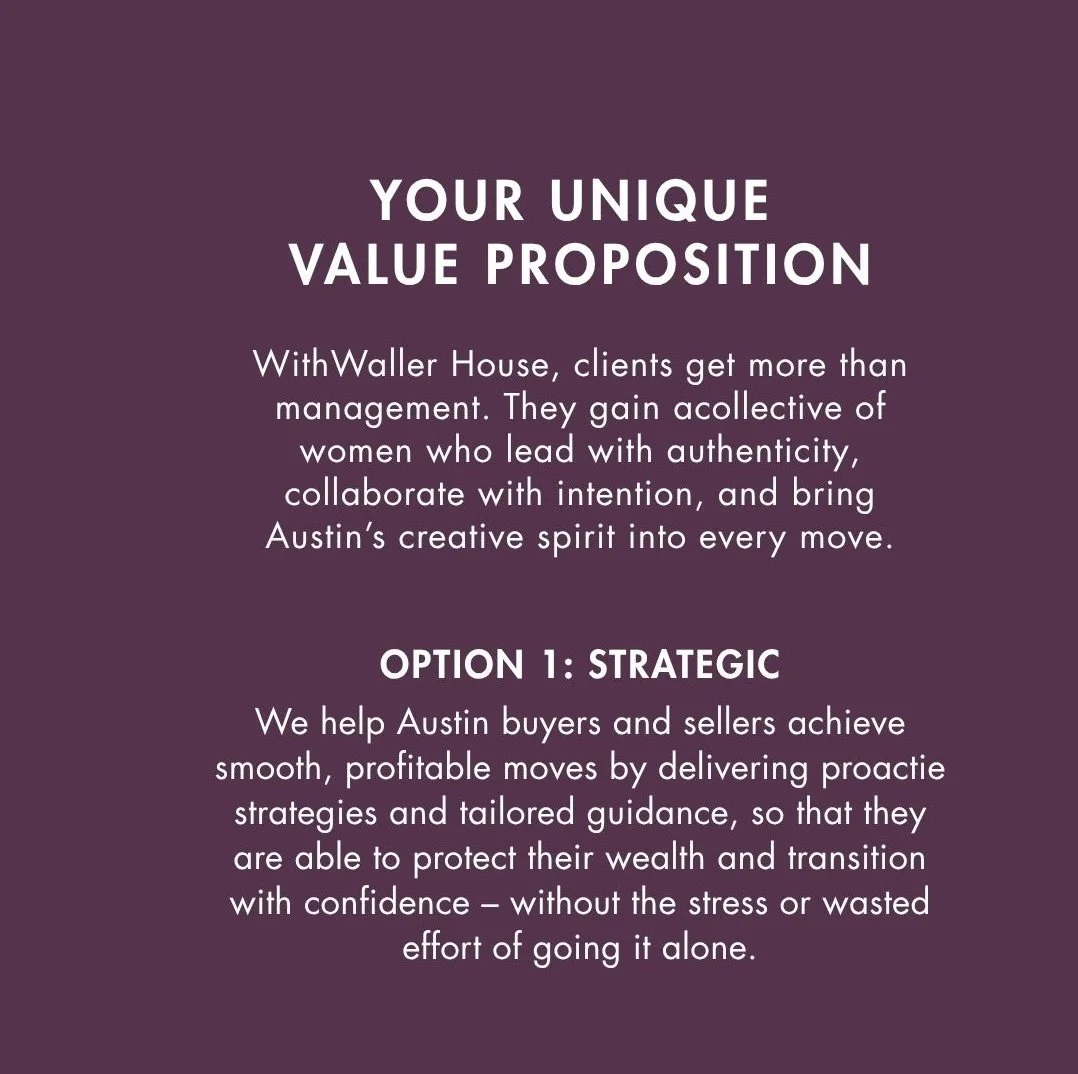 YOUR UNIQUE
VALUE PROPOSITION

WithWaller House, clients get more than management. They gain acollective of women who lead with authenticity, collaborate with intention, and bring Austin's creative spirit into every move.

OPTION 1: STRATEGIC
We help Austin buyers and sellers achieve smooth, profitable moves by delivering proactie strategies and tailored guidance, so that they are able to protect their wealth and transition with confidence – without the stress or wasted effort of going it alone.